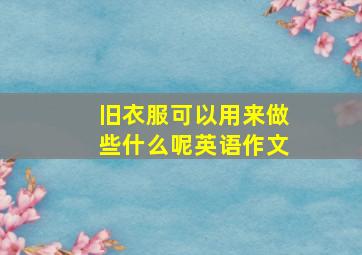 旧衣服可以用来做些什么呢英语作文